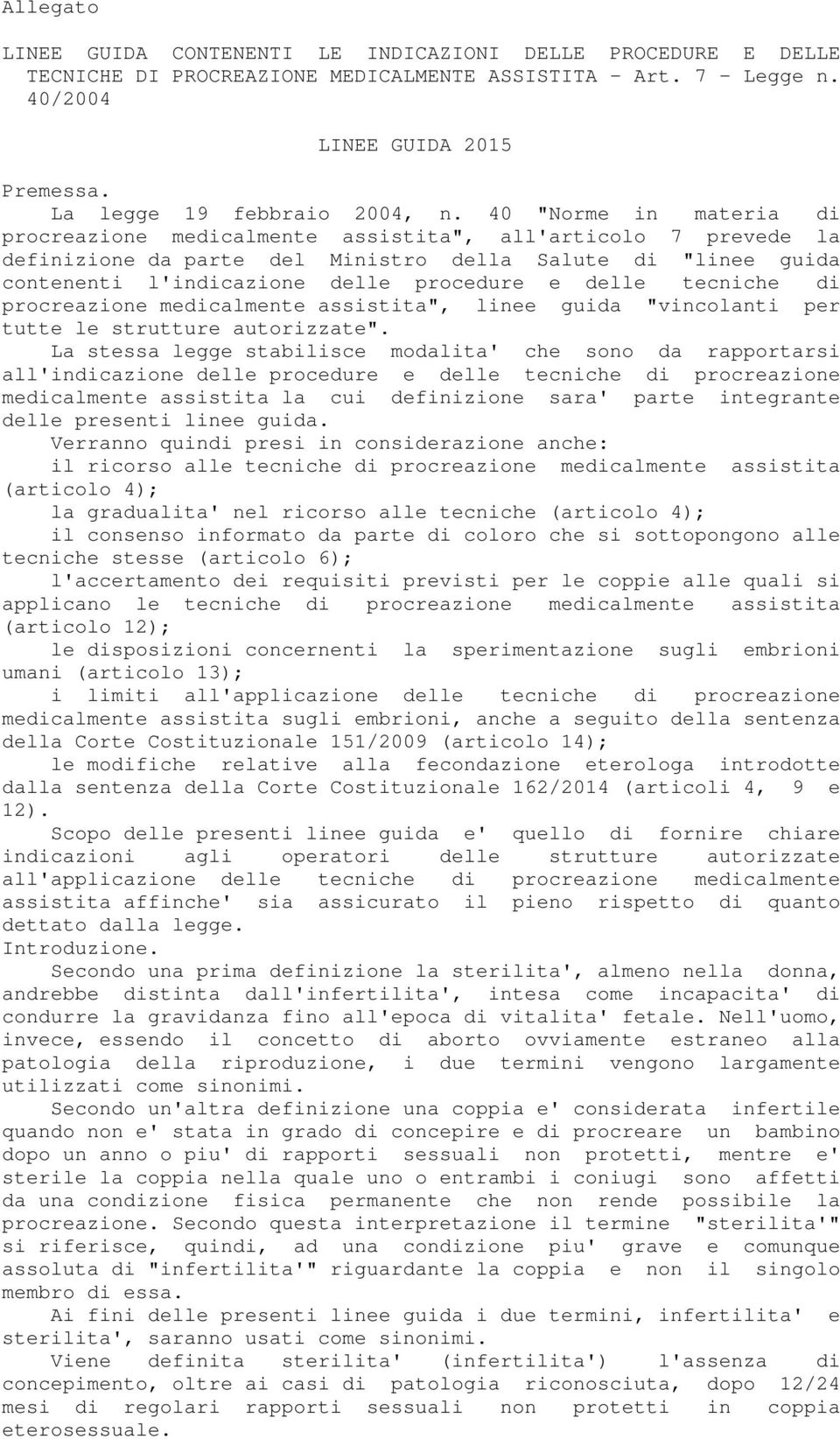 Allegato

LINEE GUIDA CONTENENTI LE INDICAZIONI DELLE PROCEDURE E DELLE TECNICHE DI PROCREAZIONE MEDICALMENTE ASSISTITA - Art. 7 - Legge n. 40/2004

LINEE GUIDA 2015

Premessa.

La legge 19 febbraio 2004, n. 40 "Norme in materia di procreazione medicalmente assistita", all'articolo 7 prevede la definizione da parte del Ministro della Salute di "linee guida contenenti l'indicazione delle procedure e delle tecniche di procreazione medicalmente assistita", linee guida "vincolanti per tutte le strutture autorizzate".

La stessa legge stabilisce modalita' che sono da rapportarsi all'indicazione delle procedure e delle tecniche di procreazione medicalmente assistita la cui definizione sara' parte integrante delle presenti linee guida.

Verranno quindi presi in considerazione anche:

il ricorso alle tecniche di procreazione medicalmente assistita (articolo 4);

la gradualita' nel ricorso alle tecniche (articolo 4);

il consenso informato da parte di coloro che si sottopongono alle tecniche stesse (articolo 6);

l'accertamento dei requisiti previsti per le coppie alle quali si applicano le tecniche di procreazione medicalmente assistita (articolo 12);

le disposizioni concernenti la sperimentazione sugli embrioni umani (articolo 13);

i limiti all'applicazione delle tecniche di procreazione medicalmente assistita sugli embrioni, anche a seguito della sentenza della Corte Costituzionale 151/2009 (articolo 14);

le modifiche relative alla fecondazione eterologa introdotte dalla sentenza della Corte Costituzionale 162/2014 (articoli 4, 9 e 12).

Scopo delle presenti linee guida e' quello di fornire chiare indicazioni agli operatori delle strutture autorizzate all'applicazione delle tecniche di procreazione medicalmente assistita affinche' sia assicurato il pieno rispetto di quanto dettato dalla legge.

Introduzione.

Secondo una prima definizione la sterilita', almeno nella donna, andrebbe distinta dall'infertilita', intesa come incapacita' di condurre la gravidanza fino all'epoca di vitalita' fetale. Nell'uomo, invece, essendo il concetto di aborto ovviamente estraneo alla patologia della riproduzione, i due termini vengono largamente utilizzati come sinonimi.

Secondo un'altra definizione una coppia e' considerata infertile quando non e' stata in grado di concepire e di procreare un bambino dopo un anno o piu' di rapporti sessuali non protetti, mentre e' sterile la coppia nella quale uno o entrambi i coniugi sono affetti da una condizione fisica permanente che non rende possibile la procreazione. Secondo questa interpretazione il termine "sterilita'" si riferisce, quindi, ad una condizione piu' grave e comunque assoluta di "infertilita'" riguardante la coppia e non il singolo membro di essa.

Ai fini delle presenti linee guida i due termini, infertilita' e sterilita', saranno usati come sinonimi.

Viene definita sterilita' (infertilita') l'assenza di concepimento, oltre ai casi di patologia riconosciuta, dopo 12/24 mesi di regolari rapporti sessuali non protetti in coppia eterosessuale.